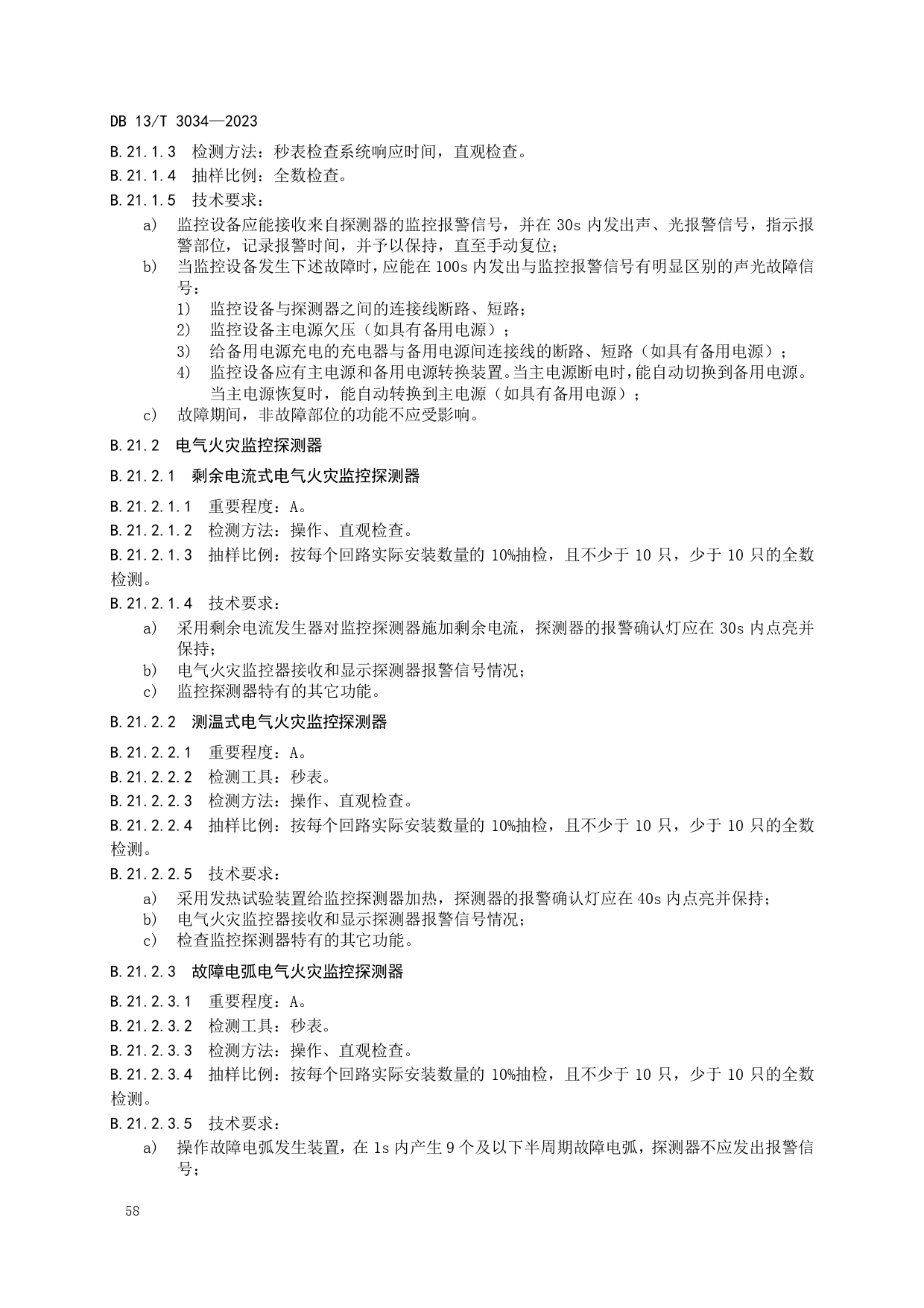 DB 13/T 3034—2023

B.21.1.3 检测方法：秒表检查系统响应时间，直观检查。

B.21.1.4 抽样比例：全数检查。

B.21.1.5 技术要求：

a) 监控设备应能接收来自探测器的监控报警信号，并在 30s 内发出声、光报警信号，指示报警部位，记录报警时间，并予以保持，直至手动复位；

b) 当监控设备发生下述故障时，应能在 100s 内发出与监控报警信号有明显区别的声光故障信号：

1) 监控设备与探测器之间的连接线断路、短路；

2) 监控设备主电源欠压（如具有备用电源）；

3) 给备用电源充电的充电器与备用电源间连接线的断路、短路（如具有备用电源）；

4) 监控设备应有主电源和备用电源转换装置。当主电源断电时，能自动切换到备用电源。当主电源恢复时，能自动转换到主电源（如具有备用电源）；

c) 故障期间，非故障部位的功能不应受影响。

B.21.2 电气火灾监控探测器

B.21.2.1 剩余电流式电气火灾监控探测器

B.21.2.1.1 重要程度：A。

B.21.2.1.2 检测方法：操作、直观检查。

B.21.2.1.3 抽样比例：按每个回路实际安装数量的 10%抽检，且不少于 10 只，少于 10 只的全数检测。

B.21.2.1.4 技术要求：

a) 采用剩余电流发生器对监控探测器施加剩余电流，探测器的报警确认灯应在 30s 内点亮并保持；

b) 电气火灾监控器接收和显示探测器报警信号情况；

c) 监控探测器特有的其它功能。

B.21.2.2 测温式电气火灾监控探测器

B.21.2.2.1 重要程度：A。

B.21.2.2.2 检测工具：秒表。

B.21.2.2.3 检测方法：操作、直观检查。

B.21.2.2.4 抽样比例：按每个回路实际安装数量的 10%抽检，且不少于 10 只，少于 10 只的全数检测。

B.21.2.2.5 技术要求：

a) 采用发热试验装置给监控探测器加热，探测器的报警确认灯应在 40s 内点亮并保持；

b) 电气火灾监控器接收和显示探测器报警信号情况；

c) 检查监控探测器特有的其它功能。

B.21.2.3 故障电弧电气火灾监控探测器

B.21.2.3.1 重要程度：A。

B.21.2.3.2 检测工具：秒表。

B.21.2.3.3 检测方法：操作、直观检查。

B.21.2.3.4 抽样比例：按每个回路实际安装数量的 10%抽检，且不少于 10 只，少于 10 只的全数检测。

B.21.2.3.5 技术要求：

a) 操作故障电弧发生装置，在 1s 内产生 9 个及以下半周期故障电弧，探测器不应发出报警信号；

58